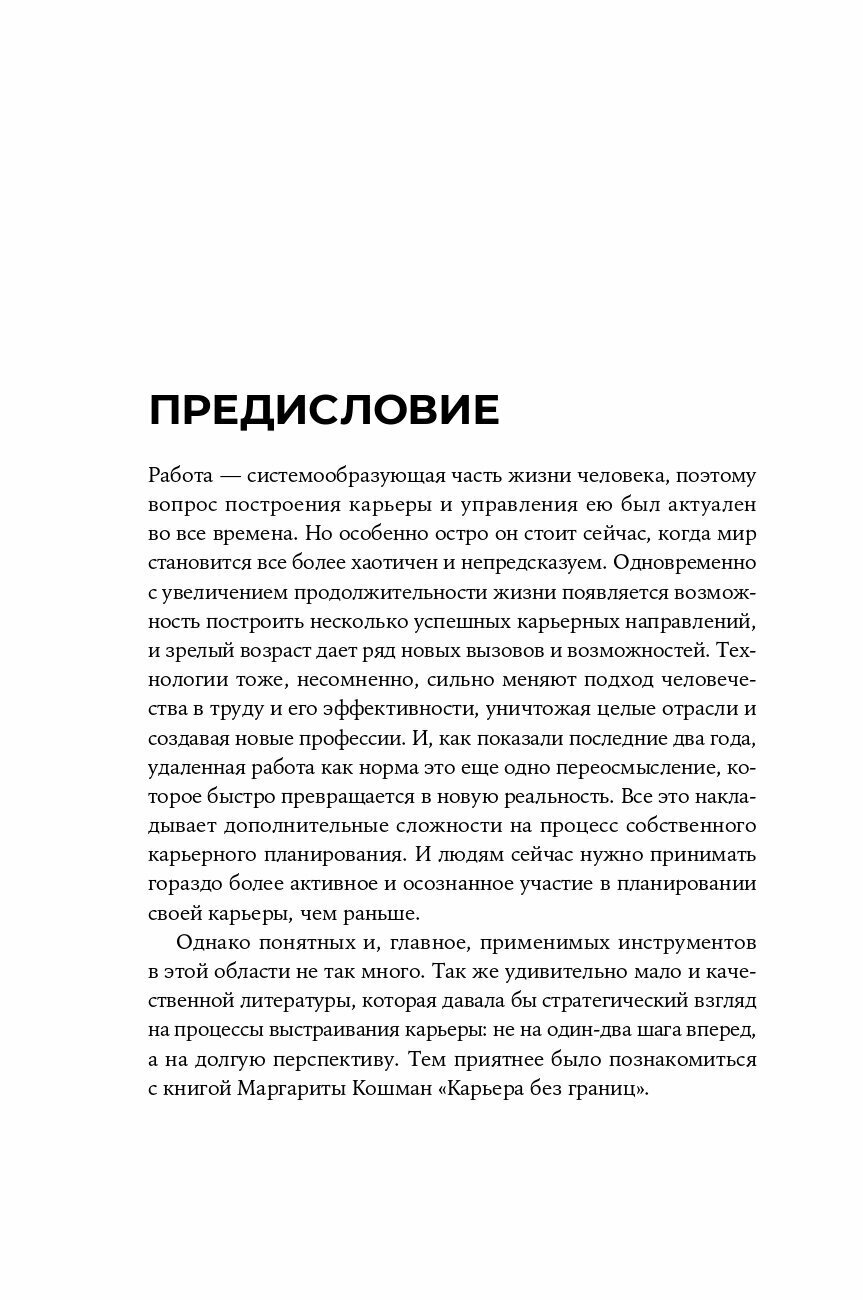 ПРЕДИСЛОВИЕ

Работа — системообразующая часть жизни человека, поэтому вопрос построения карьеры и управления ею был актуален во все времена. Но особенно остро он стоит сейчас, когда мир становится все более хаотичен и непредсказуем. Одновременно с увеличением продолжительности жизни появляется возможность построить несколько успешных карьерных направлений, и зрелый возраст дает ряд новых вызовов и возможностей. Технологии тоже, несомненно, сильно меняют подход человечества в труду и его эффективности, уничтожая целые отрасли и создавая новые профессии. И, как показали последние два года, удаленная работа как норма это еще одно переосмысление, которое быстро превращается в новую реальность. Все это накладывает дополнительные сложности на процесс собственного карьерного планирования. И людям сейчас нужно принимать гораздо более активное и осознанное участие в планировании своей карьеры, чем раньше.

Однако понятных и, главное, применимых инструментов в этой области не так много. Так же удивительно мало и качественной литературы, которая давала бы стратегический взгляд на процессы выстраивания карьеры: не на один-два шага вперед, а на долгую перспективу. Тем приятнее было познакомиться с книгой Маргариты Кошман «Карьера без границ».